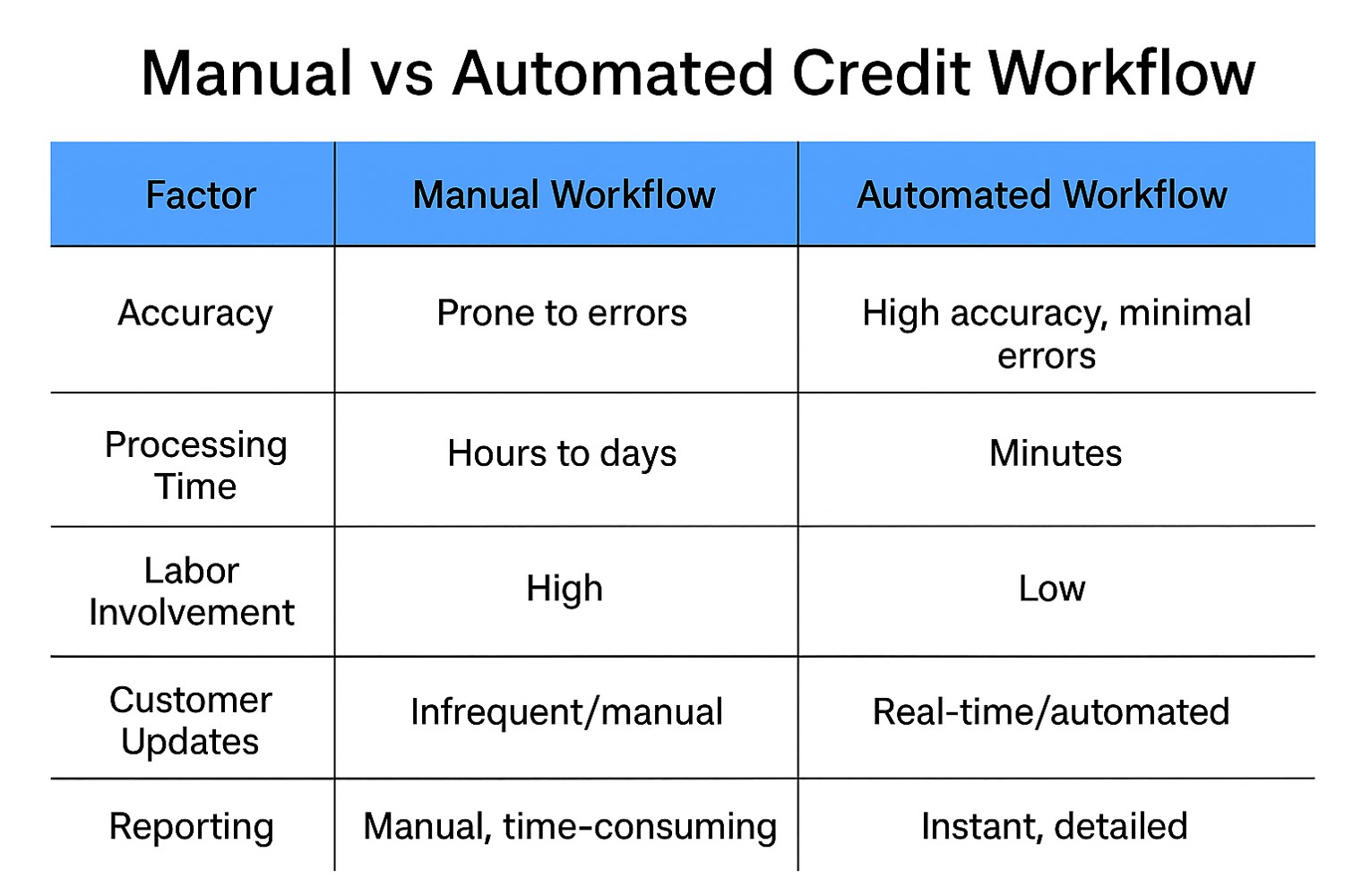 Manual vs Automated Credit Workflow

| Factor | Manual Workflow | Automated Workflow |
|---|---|---|
| Accuracy | Prone to errors | High accuracy, minimal errors |
| Processing Time | Hours to days | Minutes |
| Labor Involvement | High | Low |
| Customer Updates | Infrequent/manual | Real-time/automated |
| Reporting | Manual, time-consuming | Instant, detailed |